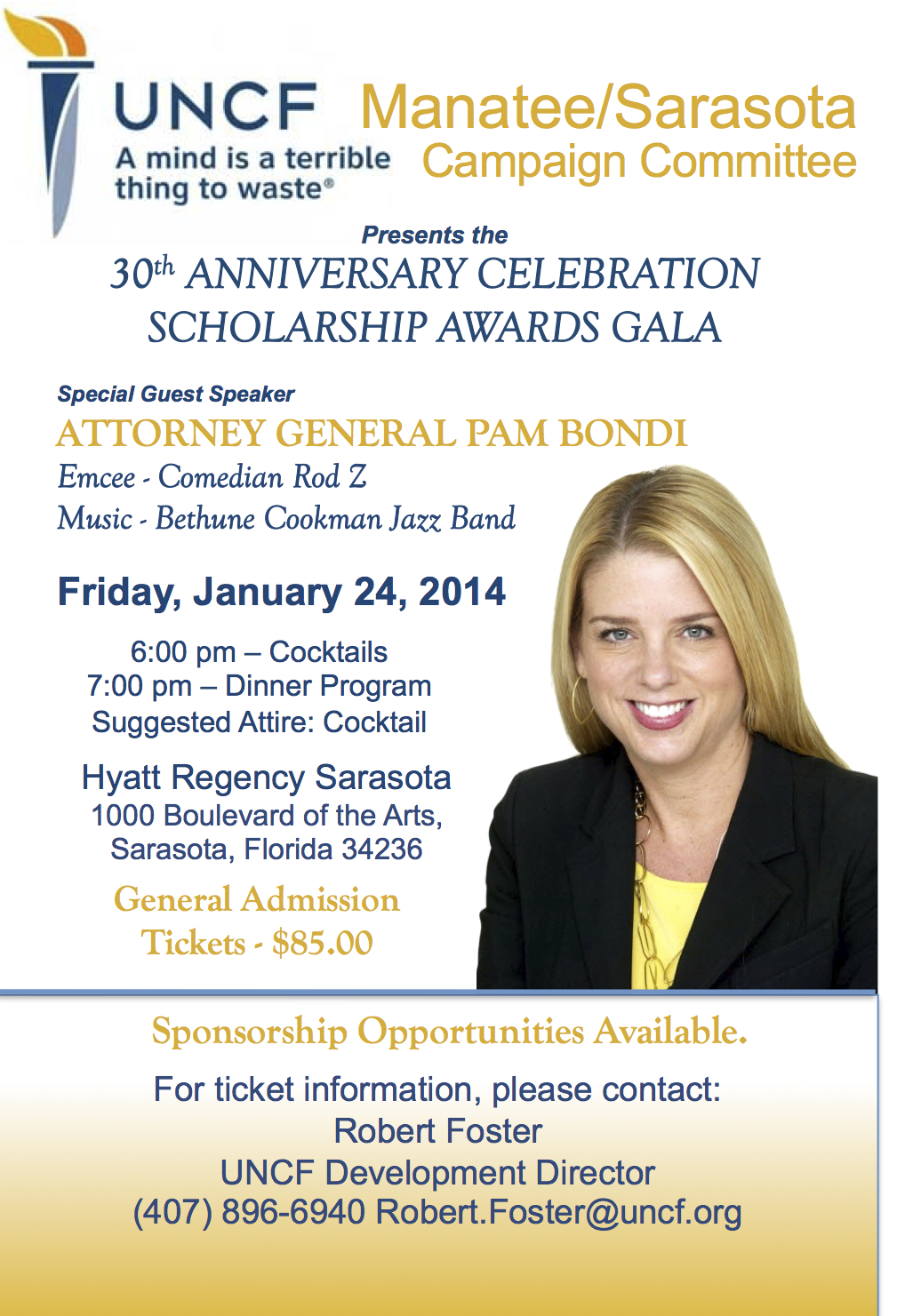 UNCF
A mind is a terrible thing to waste®

Manatee/Sarasota
Campaign Committee

Presents the
30th ANNIVERSARY CELEBRATION
SCHOLARSHIP AWARDS GALA

Special Guest Speaker
ATTORNEY GENERAL PAM BONDI
Emcee - Comedian Rod Z
Music - Bethune Cookman Jazz Band

Friday, January 24, 2014

6:00 pm – Cocktails
7:00 pm – Dinner Program
Suggested Attire: Cocktail

Hyatt Regency Sarasota
1000 Boulevard of the Arts,
Sarasota, Florida 34236

General Admission
Tickets - $85.00

Sponsorship Opportunities Available.

For ticket information, please contact:
Robert Foster
UNCF Development Director
(407) 896-6940 Robert.Foster@uncf.org